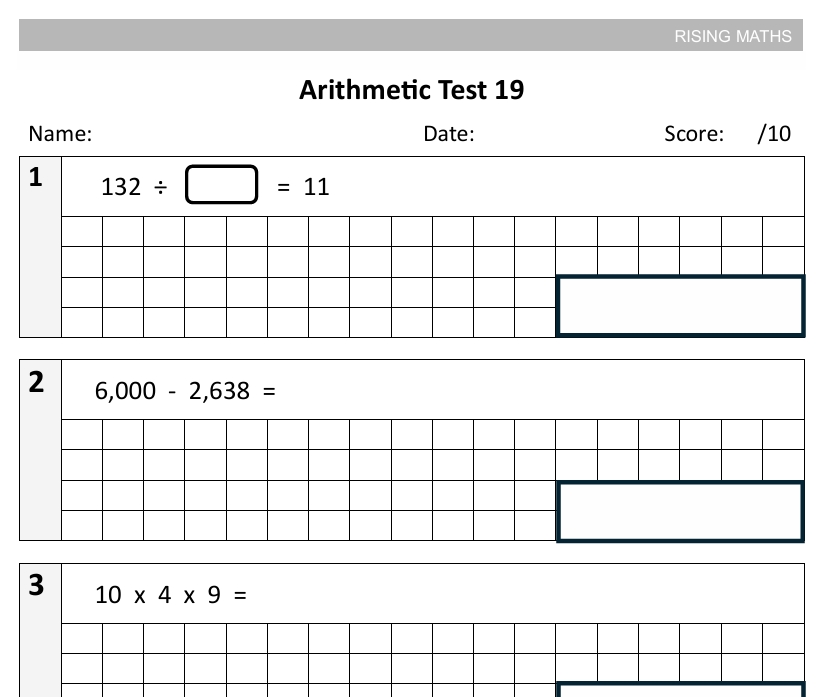 RISING MATHS

Arithmetic Test 19

Name: Date: Score: /10

1 $132 \div \square = 11$

2 $6,000 - 2,638 =$

3 $10 \times 4 \times 9 =$